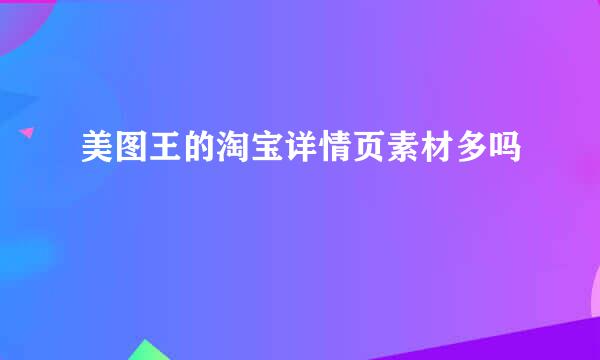 美图王的淘宝详情页素材多吗